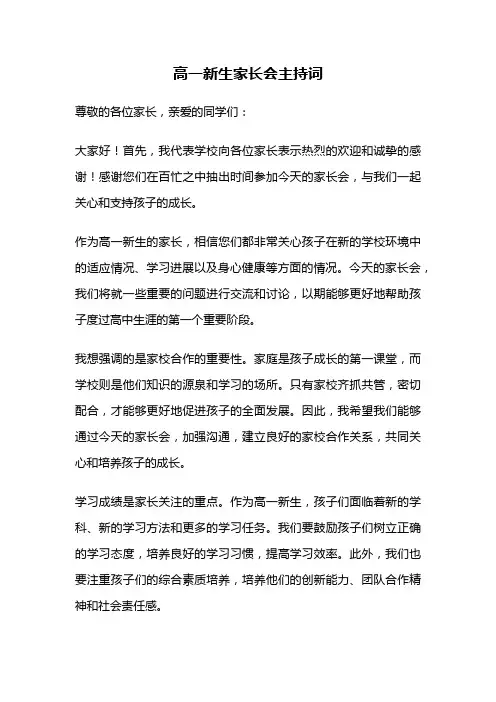 高一新生家长会主持词

尊敬的各位家长，亲爱的同学们：

大家好！首先，我代表学校向各位家长表示热烈的欢迎和诚挚的感谢！感谢您们在百忙之中抽出时间参加今天的家长会，与我们一起关心和支持孩子的成长。

作为高一新生的家长，相信您们都非常关心孩子在新的学校环境中的适应情况、学习进展以及身心健康等方面的情况。今天的家长会，我们将就一些重要的问题进行交流和讨论，以期能够更好地帮助孩子度过高中生涯的第一个重要阶段。

我想强调的是家校合作的重要性。家庭是孩子成长的第一课堂，而学校则是他们知识的源泉和学习的场所。只有家校齐抓共管，密切配合，才能够更好地促进孩子的全面发展。因此，我希望我们能够通过今天的家长会，加强沟通，建立良好的家校合作关系，共同关心和培养孩子的成长。

学习成绩是家长关注的重点。作为高一新生，孩子们面临着新的学科、新的学习方法和更多的学习任务。我们要鼓励孩子们树立正确的学习态度，培养良好的学习习惯，提高学习效率。此外，我们也要注重孩子们的综合素质培养，培养他们的创新能力、团队合作精神和社会责任感。